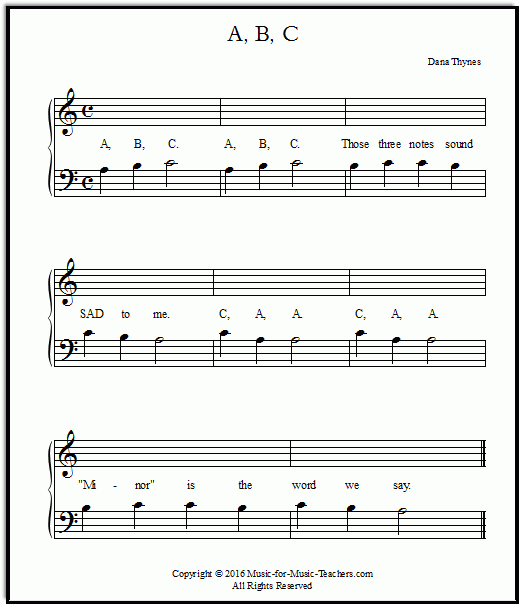 A, B, C

Dana Thynes

A, B, C. A, B, C. Those three notes sound

SAD to me. C, A, A. C, A, A.

"Mi - nor" is the word we say.

Copyright © 2016 Music-for-Music-Teachers.com
All Rights Reserved